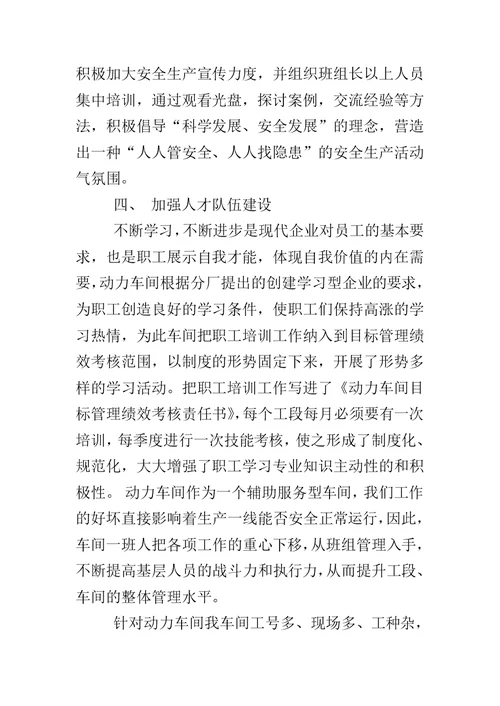 积极加大安全生产宣传力度，并组织班组长以上人员集中培训，通过观看光盘，探讨案例，交流经验等方法，积极倡导“科学发展、安全发展”的理念，营造出一种“人人管安全、人人找隐患”的安全生产活动气氛围。

四、 加强人才队伍建设

不断学习，不断进步是现代企业对员工的基本要求，也是职工展示自我才能，体现自我价值的内在需要，动力车间根据分厂提出的创建学习型企业的要求，为职工创造良好的学习条件，使职工们保持高涨的学习热情，为此车间把职工培训工作纳入到目标管理绩效考核范围，以制度的形势固定下来，开展了形势多样的学习活动。把职工培训工作写进了《动力车间目标管理绩效考核责任书》，每个工段每月必须要有一次培训，每季度进行一次技能考核，使之形成了制度化、规范化，大大增强了职工学习专业知识主动性的和积极性。 动力车间作为一个辅助服务型车间，我们工作的好坏直接影响着生产一线能否安全正常运行，因此，车间一班人把各项工作的重心下移，从班组管理入手，不断提高基层人员的战斗力和执行力，从而提升工段、车间的整体管理水平。

针对动力车间我车间工号多、现场多、工种杂，